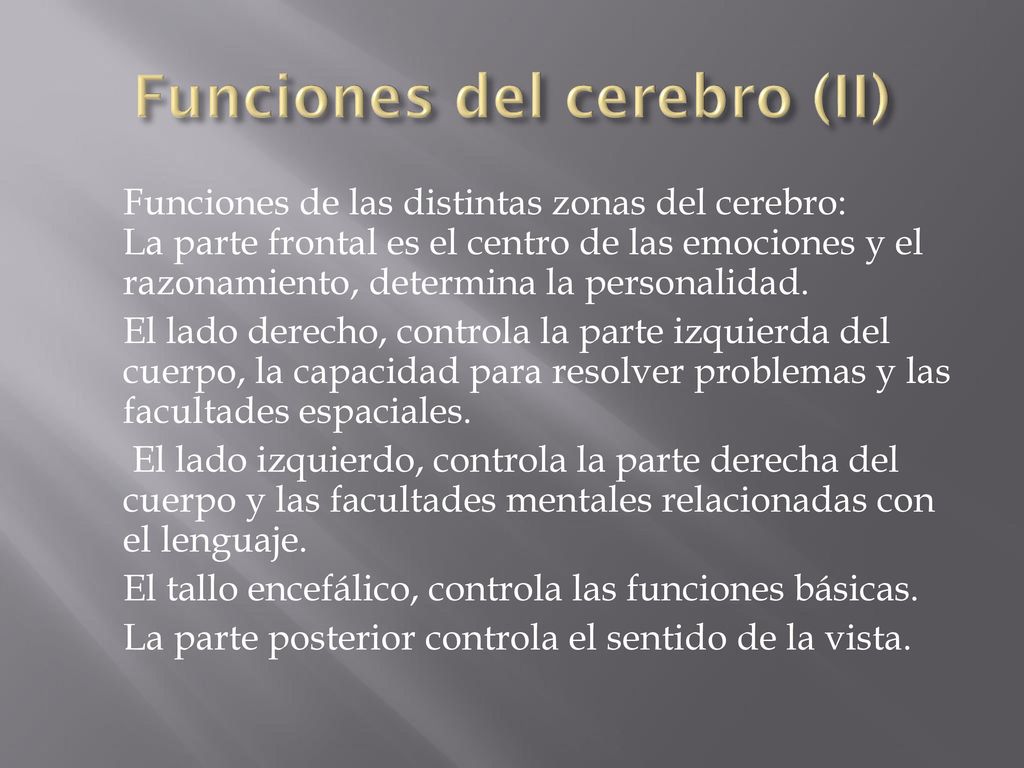 Funciones del cerebro (II)

Funciones de las distintas zonas del cerebro:
La parte frontal es el centro de las emociones y el razonamiento, determina la personalidad.

El lado derecho, controla la parte izquierda del cuerpo, la capacidad para resolver problemas y las facultades espaciales.

El lado izquierdo, controla la parte derecha del cuerpo y las facultades mentales relacionadas con el lenguaje.

El tallo encefálico, controla las funciones básicas.

La parte posterior controla el sentido de la vista.